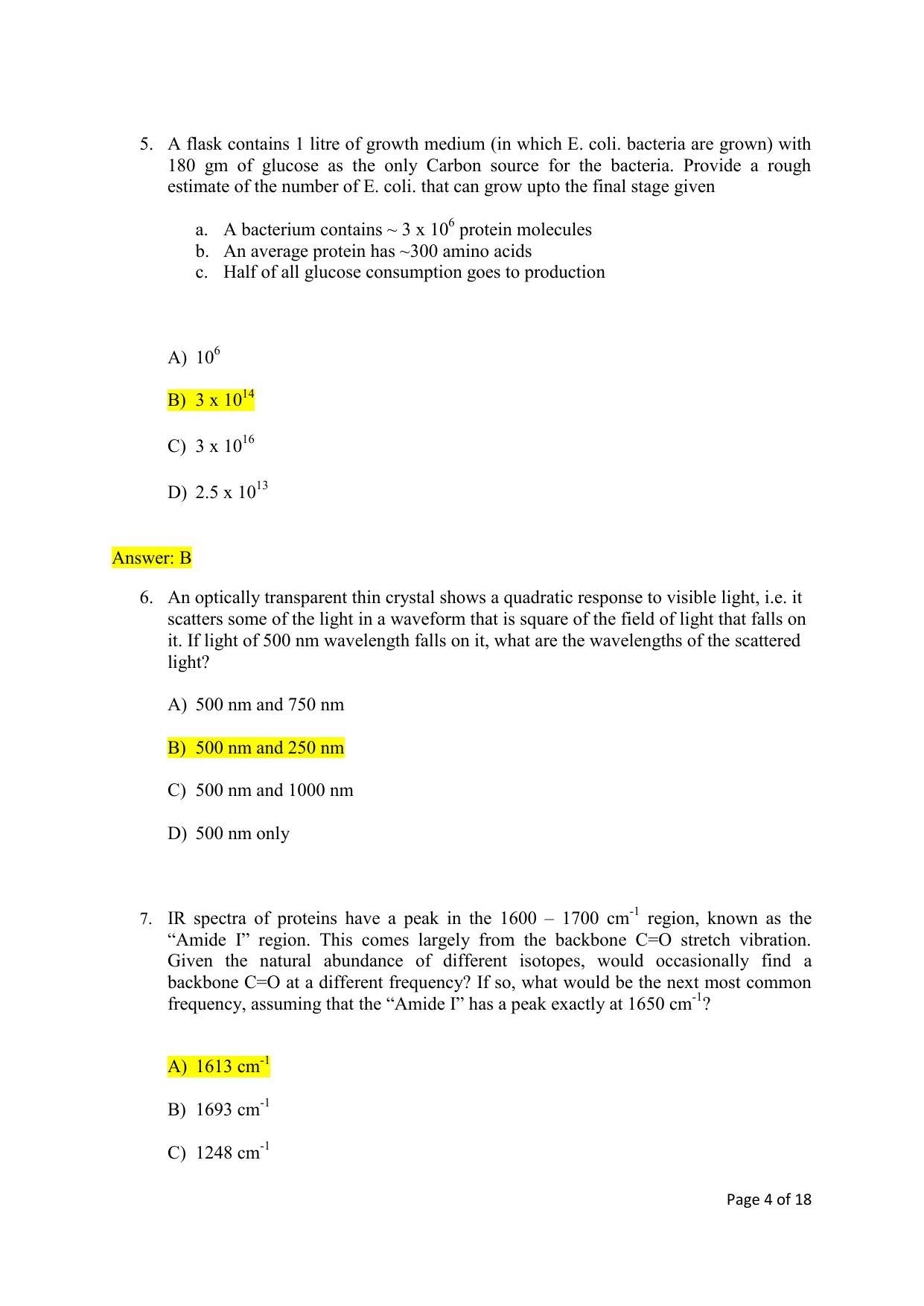 5. A flask contains 1 litre of growth medium (in which E. coli. bacteria are grown) with 180 gm of glucose as the only Carbon source for the bacteria. Provide a rough estimate of the number of E. coli. that can grow upto the final stage given

a. A bacterium contains ~ $3 \times 10^{6}$ protein molecules
b. An average protein has ~300 amino acids
c. Half of all glucose consumption goes to production

A) $10^{6}$

B) $3 \times 10^{14}$

C) $3 \times 10^{16}$

D) $2.5 \times 10^{13}$

Answer: B

6. An optically transparent thin crystal shows a quadratic response to visible light, i.e. it scatters some of the light in a waveform that is square of the field of light that falls on it. If light of 500 nm wavelength falls on it, what are the wavelengths of the scattered light?

A) 500 nm and 750 nm

B) 500 nm and 250 nm

C) 500 nm and 1000 nm

D) 500 nm only

7. IR spectra of proteins have a peak in the 1600 – 1700 $cm^{-1}$ region, known as the "Amide I" region. This comes largely from the backbone C=O stretch vibration. Given the natural abundance of different isotopes, would occasionally find a backbone C=O at a different frequency? If so, what would be the next most common frequency, assuming that the "Amide I" has a peak exactly at 1650 $cm^{-1}$?

A) 1613 $cm^{-1}$

B) 1693 $cm^{-1}$

C) 1248 $cm^{-1}$

Page 4 of 18